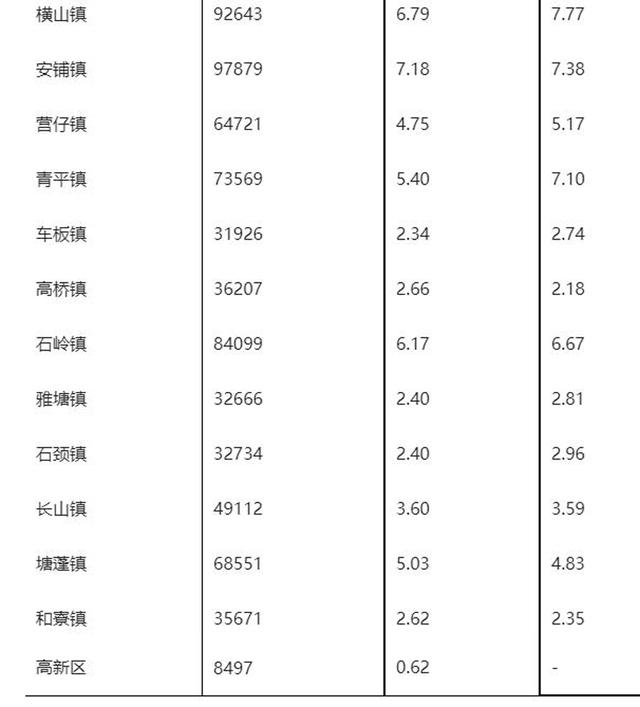 | | | | |
|---|---|---|---|
| 横山镇 | 92643 | 6.79 | 7.77 |
| 安铺镇 | 97879 | 7.18 | 7.38 |
| 营仔镇 | 64721 | 4.75 | 5.17 |
| 青平镇 | 73569 | 5.40 | 7.10 |
| 车板镇 | 31926 | 2.34 | 2.74 |
| 高桥镇 | 36207 | 2.66 | 2.18 |
| 石岭镇 | 84099 | 6.17 | 6.67 |
| 雅塘镇 | 32666 | 2.40 | 2.81 |
| 石颈镇 | 32734 | 2.40 | 2.96 |
| 长山镇 | 49112 | 3.60 | 3.59 |
| 塘蓬镇 | 68551 | 5.03 | 4.83 |
| 和寮镇 | 35671 | 2.62 | 2.35 |
| 高新区 | 8497 | 0.62 | - |